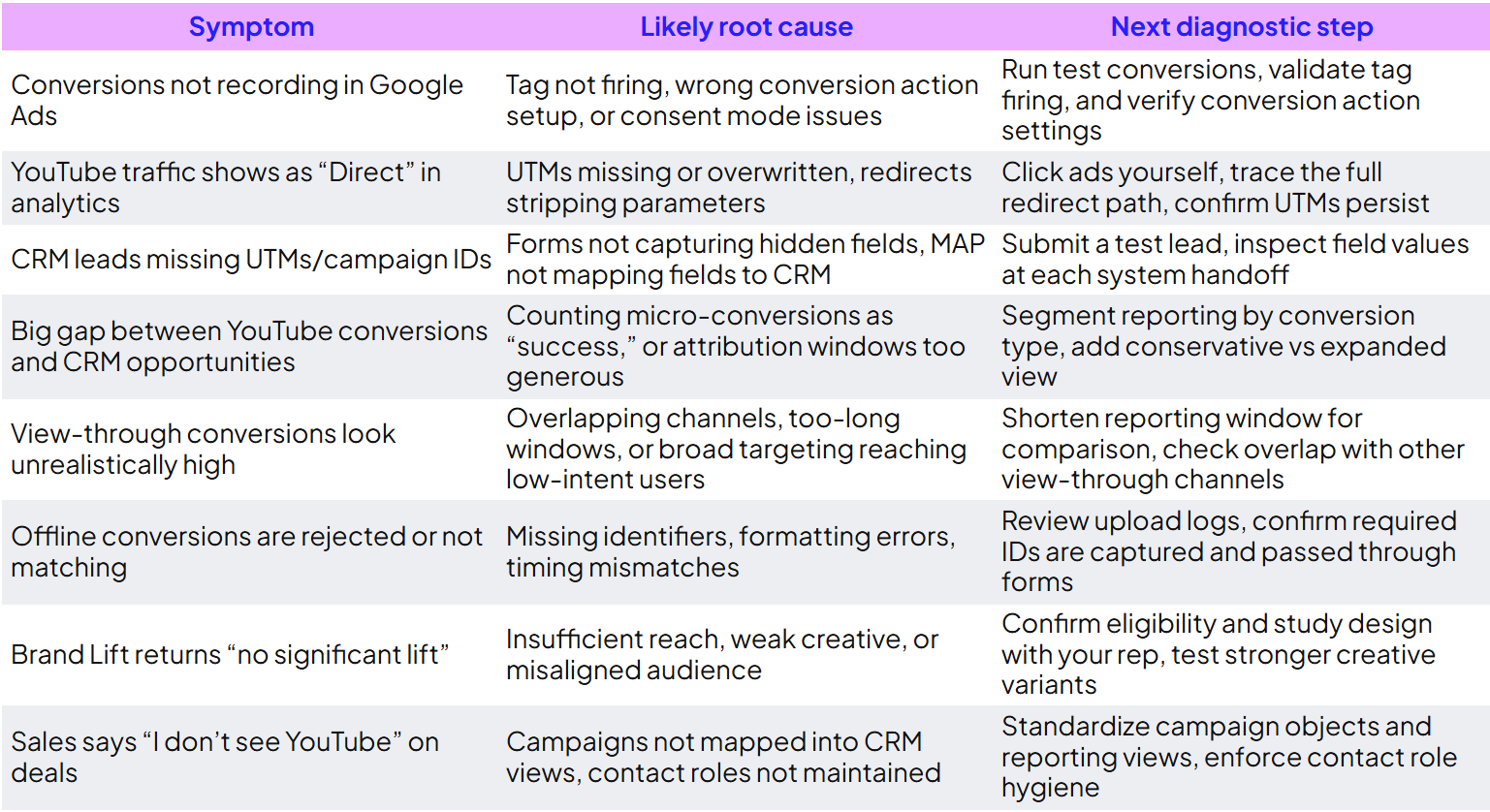 | Symptom | Likely root cause | Next diagnostic step |
|---|---|---|
| Conversions not recording in Google Ads | Tag not firing, wrong conversion action setup, or consent mode issues | Run test conversions, validate tag firing, and verify conversion action settings |
| YouTube traffic shows as "Direct" in analytics | UTMs missing or overwritten, redirects stripping parameters | Click ads yourself, trace the full redirect path, confirm UTMs persist |
| CRM leads missing UTMs/campaign IDs | Forms not capturing hidden fields, MAP not mapping fields to CRM | Submit a test lead, inspect field values at each system handoff |
| Big gap between YouTube conversions and CRM opportunities | Counting micro-conversions as "success," or attribution windows too generous | Segment reporting by conversion type, add conservative vs expanded view |
| View-through conversions look unrealistically high | Overlapping channels, too-long windows, or broad targeting reaching low-intent users | Shorten reporting window for comparison, check overlap with other view-through channels |
| Offline conversions are rejected or not matching | Missing identifiers, formatting errors, timing mismatches | Review upload logs, confirm required IDs are captured and passed through forms |
| Brand Lift returns "no significant lift" | Insufficient reach, weak creative, or misaligned audience | Confirm eligibility and study design with your rep, test stronger creative variants |
| Sales says "I don't see YouTube" on deals | Campaigns not mapped into CRM views, contact roles not maintained | Standardize campaign objects and reporting views, enforce contact role hygiene |